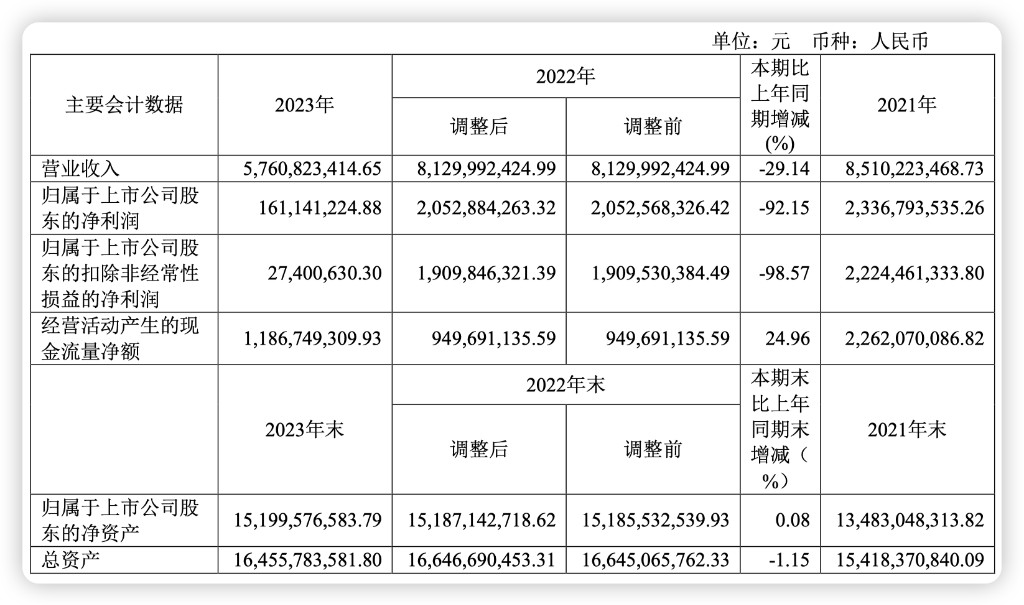 单位：元　币种：人民币

| 主要会计数据 | 2023年 | 2022年 调整后 | 2022年 调整前 | 本期比上年同期增减(%) | 2021年 |
|---|---|---|---|---|---|
| 营业收入 | 5,760,823,414.65 | 8,129,992,424.99 | 8,129,992,424.99 | -29.14 | 8,510,223,468.73 |
| 归属于上市公司股东的净利润 | 161,141,224.88 | 2,052,884,263.32 | 2,052,568,326.42 | -92.15 | 2,336,793,535.26 |
| 归属于上市公司股东的扣除非经常性损益的净利润 | 27,400,630.30 | 1,909,846,321.39 | 1,909,530,384.49 | -98.57 | 2,224,461,333.80 |
| 经营活动产生的现金流量净额 | 1,186,749,309.93 | 949,691,135.59 | 949,691,135.59 | 24.96 | 2,262,070,086.82 |
|  | 2023年末 | 2022年末 调整后 | 2022年末 调整前 | 本期末比上年同期末增减（%） | 2021年末 |
| 归属于上市公司股东的净资产 | 15,199,576,583.79 | 15,187,142,718.62 | 15,185,532,539.93 | 0.08 | 13,483,048,313.82 |
| 总资产 | 16,455,783,581.80 | 16,646,690,453.31 | 16,645,065,762.33 | -1.15 | 15,418,370,840.09 |